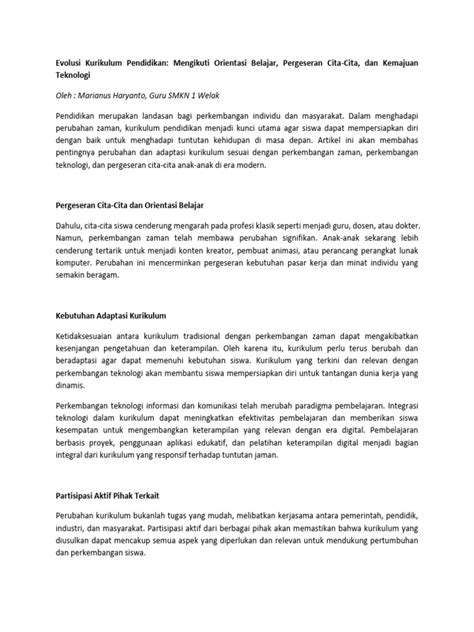 Evolusi Kurikulum Pendidikan: Mengikuti Orientasi Belajar, Pergeseran Cita-Cita, dan Kemajuan Teknologi

Oleh : Marianus Haryanto, Guru SMKN 1 Welak

Pendidikan merupakan landasan bagi perkembangan individu dan masyarakat. Dalam menghadapi perubahan zaman, kurikulum pendidikan menjadi kunci utama agar siswa dapat mempersiapkan diri dengan baik untuk menghadapi tuntutan kehidupan di masa depan. Artikel ini akan membahas pentingnya perubahan dan adaptasi kurikulum sesuai dengan perkembangan zaman, perkembangan teknologi, dan pergeseran cita-cita anak-anak di era modern.

Pergeseran Cita-Cita dan Orientasi Belajar

Dahulu, cita-cita siswa cenderung mengarah pada profesi klasik seperti menjadi guru, dosen, atau dokter. Namun, perkembangan zaman telah membawa perubahan signifikan. Anak-anak sekarang lebih cenderung tertarik untuk menjadi konten kreator, pembuat animasi, atau perancang perangkat lunak komputer. Perubahan ini mencerminkan pergeseran kebutuhan pasar kerja dan minat individu yang semakin beragam.

Kebutuhan Adaptasi Kurikulum

Ketidaksesuaian antara kurikulum tradisional dengan perkembangan zaman dapat mengakibatkan kesenjangan pengetahuan dan keterampilan. Oleh karena itu, kurikulum perlu terus berubah dan beradaptasi agar dapat memenuhi kebutuhan siswa. Kurikulum yang terkini dan relevan dengan perkembangan teknologi akan membantu siswa mempersiapkan diri untuk tantangan dunia kerja yang dinamis.

Perkembangan teknologi informasi dan komunikasi telah merubah paradigma pembelajaran. Integrasi teknologi dalam kurikulum dapat meningkatkan efektivitas pembelajaran dan memberikan siswa kesempatan untuk mengembangkan keterampilan yang relevan dengan era digital. Pembelajaran berbasis proyek, penggunaan aplikasi edukatif, dan pelatihan keterampilan digital menjadi bagian integral dari kurikulum yang responsif terhadap tuntutan jaman.

Partisipasi Aktif Pihak Terkait

Perubahan kurikulum bukanlah tugas yang mudah, melibatkan kerjasama antara pemerintah, pendidik, industri, dan masyarakat. Partisipasi aktif dari berbagai pihak akan memastikan bahwa kurikulum yang diusulkan dapat mencakup semua aspek yang diperlukan dan relevan untuk mendukung pertumbuhan dan perkembangan siswa.